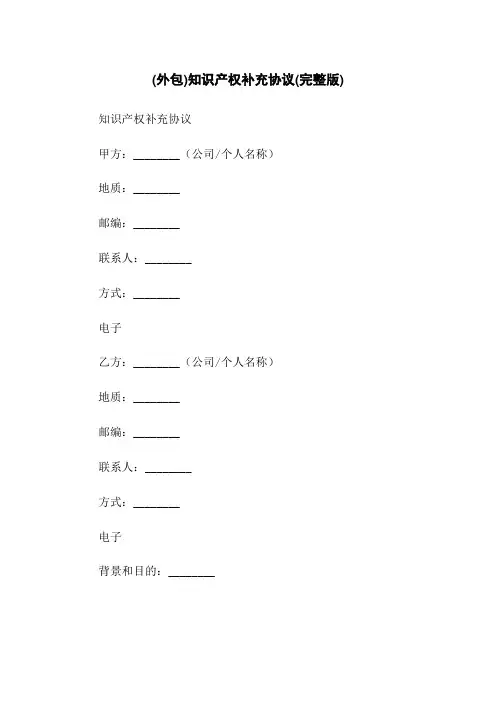 (外包)知识产权补充协议(完整版)

知识产权补充协议

甲方：________（公司/个人名称）

地质：________

邮编：________

联系人：________

方式：________

电子

乙方：________（公司/个人名称）

地质：________

邮编：________

联系人：________

方式：________

电子

背景和目的：________